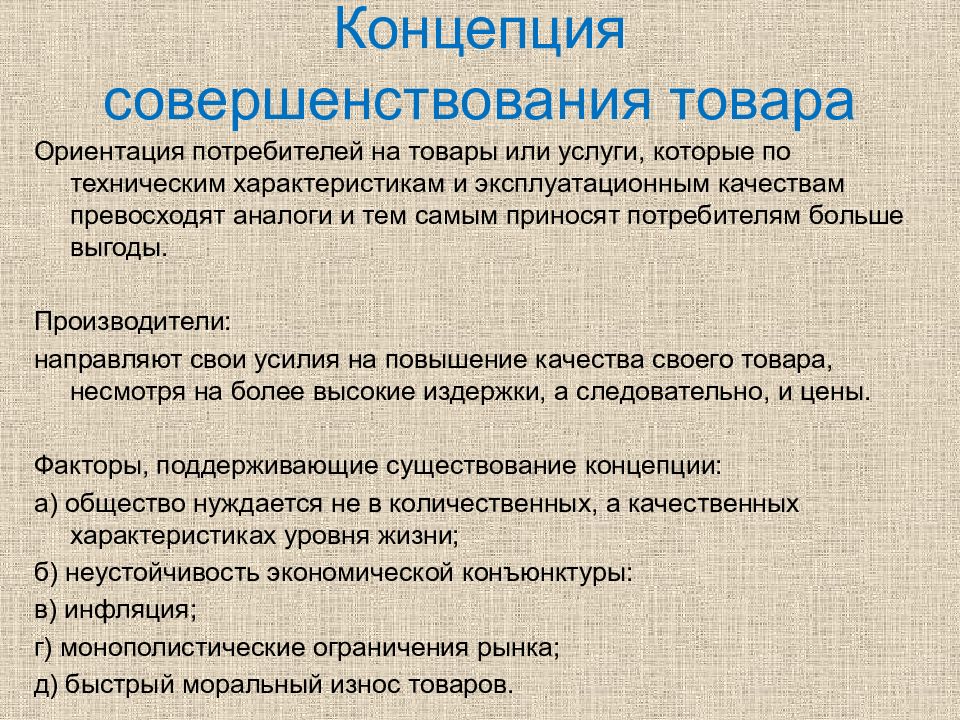 Концепция совершенствования товара

Ориентация потребителей на товары или услуги, которые по техническим характеристикам и эксплуатационным качествам превосходят аналоги и тем самым приносят потребителям больше выгоды.

Производители:
направляют свои усилия на повышение качества своего товара, несмотря на более высокие издержки, а следовательно, и цены.

Факторы, поддерживающие существование концепции:
а) общество нуждается не в количественных, а качественных характеристиках уровня жизни;
б) неустойчивость экономической конъюнктуры:
в) инфляция;
г) монополистические ограничения рынка;
д) быстрый моральный износ товаров.